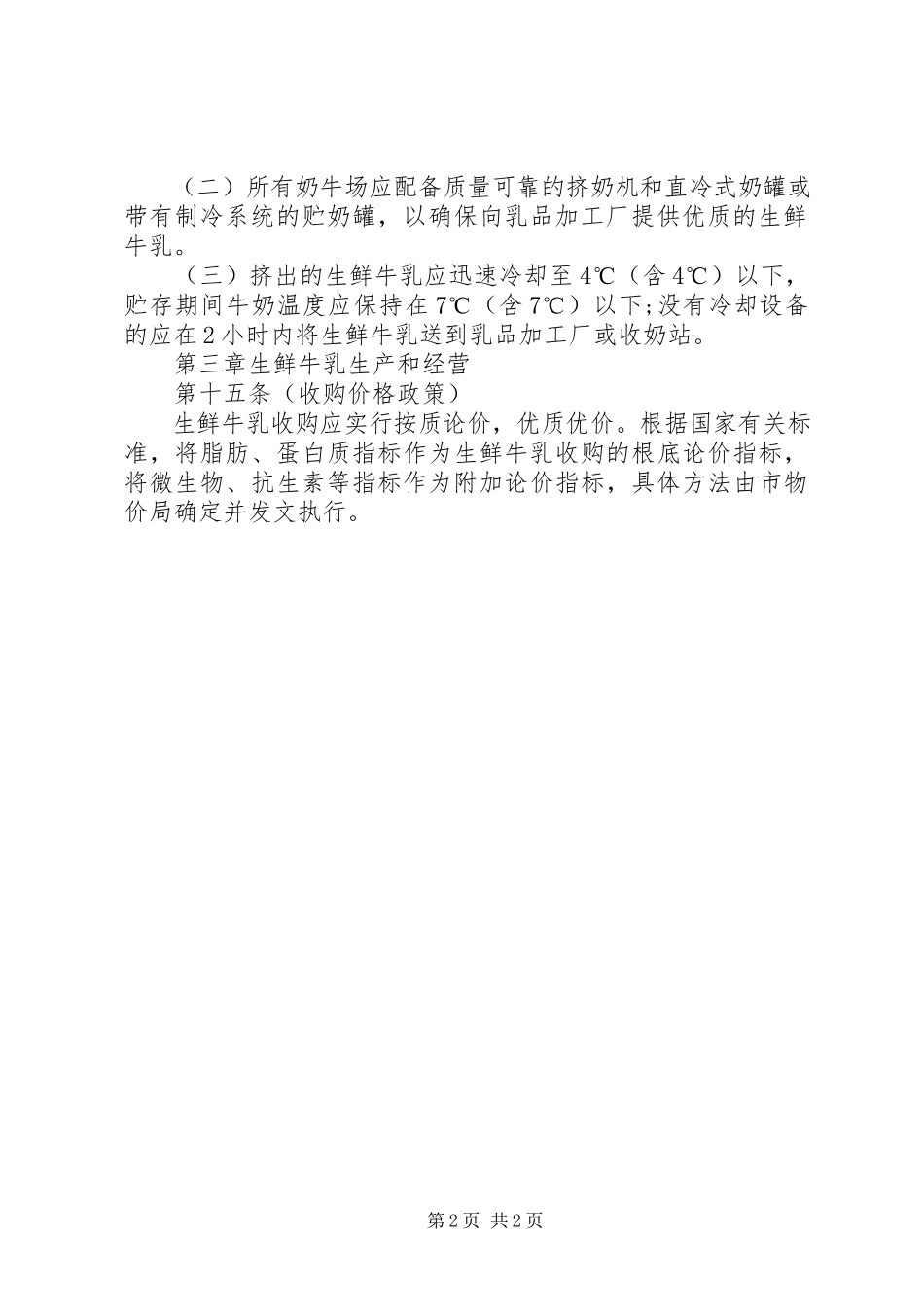 （二）所有奶牛场应配备质量可靠的挤奶机和直冷式奶罐或带有制冷系统的贮奶罐，以确保向乳品加工厂提供优质的生鲜牛乳。

（三）挤出的生鲜牛乳应迅速冷却至4℃（含4℃）以下，贮存期间牛奶温度应保持在7℃（含7℃）以下;没有冷却设备的应在2小时内将生鲜牛乳送到乳品加工厂或收奶站。

第三章生鲜牛乳生产和经营

第十五条（收购价格政策）

生鲜牛乳收购应实行按质论价，优质优价。根据国家有关标准，将脂肪、蛋白质指标作为生鲜牛乳收购的根底论价指标，将微生物、抗生素等指标作为附加论价指标，具体方法由市物价局确定并发文执行。

第2页 共2页